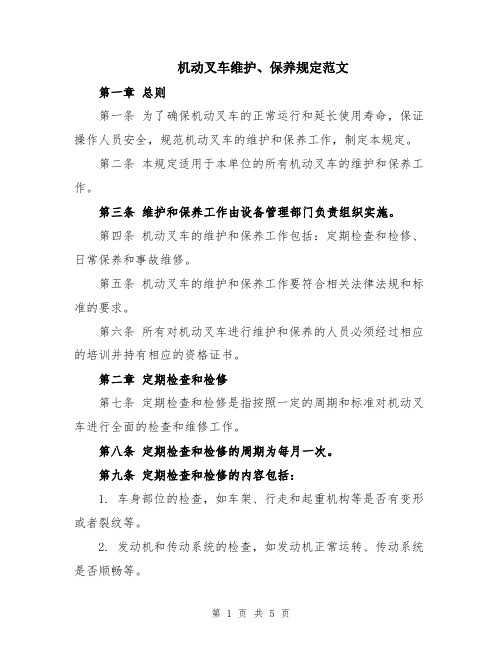 机动叉车维护、保养规定范文

第一章 总则

第一条 为了确保机动叉车的正常运行和延长使用寿命，保证操作人员安全，规范机动叉车的维护和保养工作，制定本规定。

第二条 本规定适用于本单位的所有机动叉车的维护和保养工作。

第三条 维护和保养工作由设备管理部门负责组织实施。

第四条 机动叉车的维护和保养工作包括：定期检查和检修、日常保养和事故维修。

第五条 机动叉车的维护和保养工作要符合相关法律法规和标准的要求。

第六条 所有对机动叉车进行维护和保养的人员必须经过相应的培训并持有相应的资格证书。

第二章 定期检查和检修

第七条 定期检查和检修是指按照一定的周期和标准对机动叉车进行全面的检查和维修工作。

第八条 定期检查和检修的周期为每月一次。

第九条 定期检查和检修的内容包括：

1. 车身部位的检查，如车架、行走和起重机构等是否有变形或者裂纹等。

2. 发动机和传动系统的检查，如发动机正常运转、传动系统是否顺畅等。

第 1 页 共 5 页